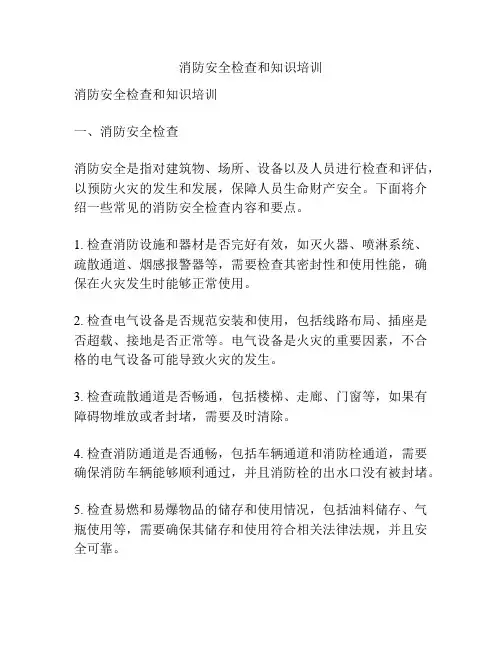 消防安全检查和知识培训

消防安全检查和知识培训

一、消防安全检查

消防安全是指对建筑物、场所、设备以及人员进行检查和评估，以预防火灾的发生和发展，保障人员生命财产安全。下面将介绍一些常见的消防安全检查内容和要点。

1. 检查消防设施和器材是否完好有效，如灭火器、喷淋系统、疏散通道、烟感报警器等，需要检查其密封性和使用性能，确保在火灾发生时能够正常使用。

2. 检查电气设备是否规范安装和使用，包括线路布局、插座是否超载、接地是否正常等。电气设备是火灾的重要因素，不合格的电气设备可能导致火灾的发生。

3. 检查疏散通道是否畅通，包括楼梯、走廊、门窗等，如果有障碍物堆放或者封堵，需要及时清除。

4. 检查消防通道是否通畅，包括车辆通道和消防栓通道，需要确保消防车辆能够顺利通过，并且消防栓的出水口没有被封堵。

5. 检查易燃和易爆物品的储存和使用情况，包括油料储存、气瓶使用等，需要确保其储存和使用符合相关法律法规，并且安全可靠。